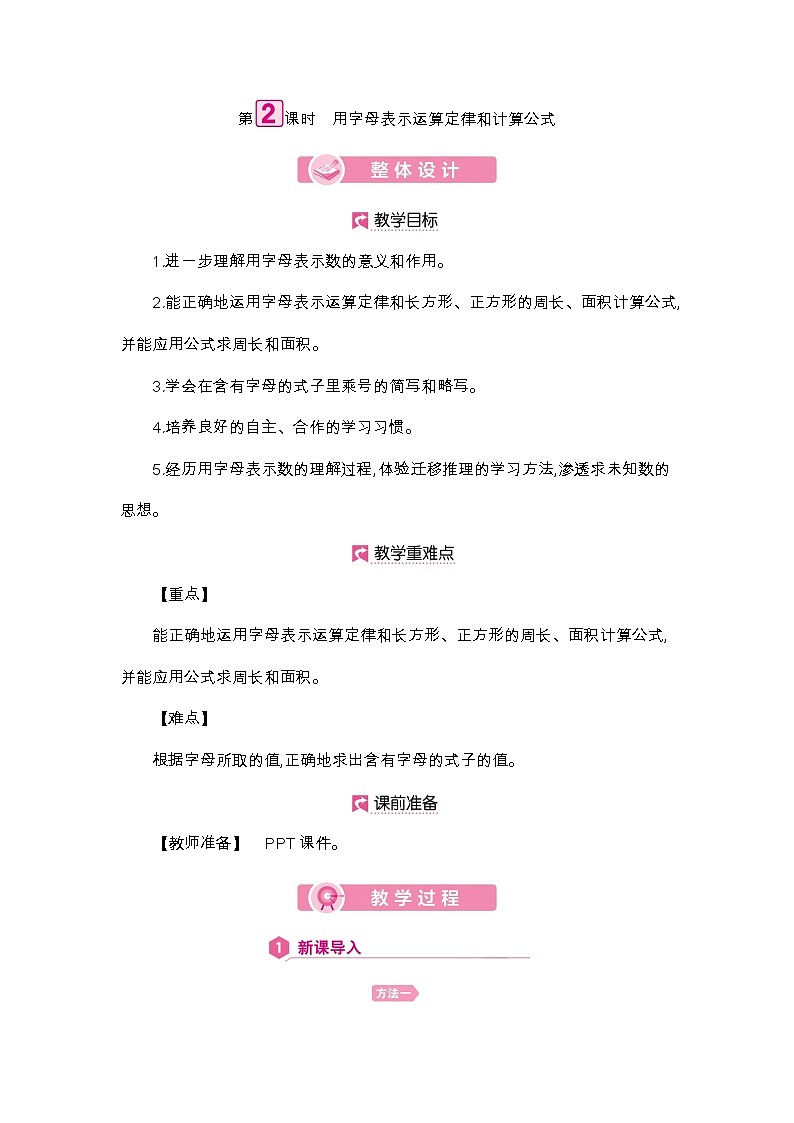 第2课时　用字母表示运算定律和计算公式

整体设计

教学目标

1.进一步理解用字母表示数的意义和作用。

2.能正确地运用字母表示运算定律和长方形、正方形的周长、面积计算公式,并能应用公式求周长和面积。

3.学会在含有字母的式子里乘号的简写和略写。

4.培养良好的自主、合作的学习习惯。

5.经历用字母表示数的理解过程,体验迁移推理的学习方法,渗透求未知数的思想。

教学重难点

【重点】

能正确地运用字母表示运算定律和长方形、正方形的周长、面积计算公式,并能应用公式求周长和面积。

【难点】

根据字母所取的值,正确地求出含有字母的式子的值。

课前准备

【教师准备】　PPT课件。

教学过程

1 新课导入

方法一